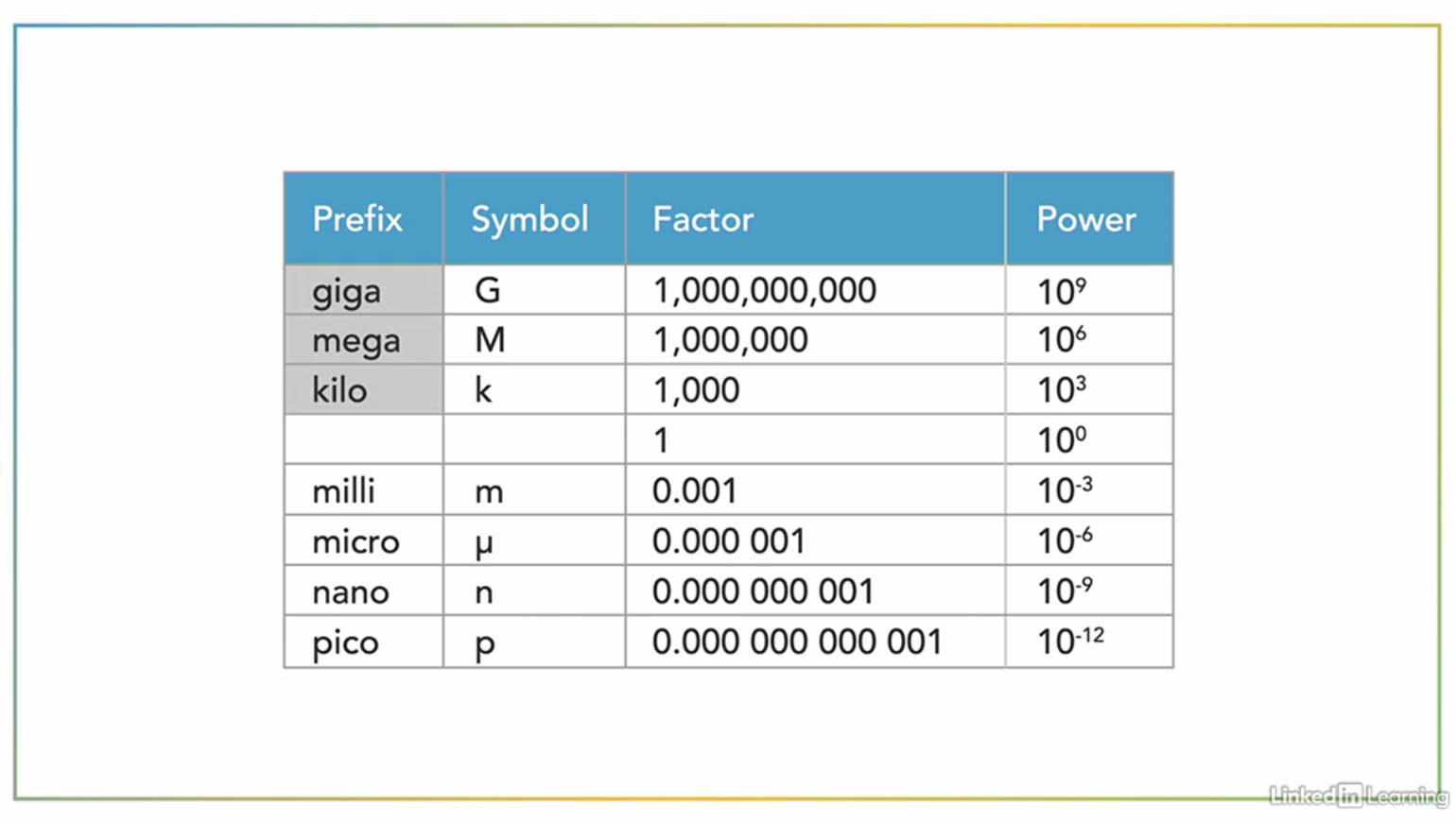 | Prefix | Symbol | Factor | Power |
|---|---|---|---|
| giga | G | 1,000,000,000 | $10^9$ |
| mega | M | 1,000,000 | $10^6$ |
| kilo | k | 1,000 | $10^3$ |
| | | 1 | $10^0$ |
| milli | m | 0.001 | $10^{-3}$ |
| micro | μ | 0.000 001 | $10^{-6}$ |
| nano | n | 0.000 000 001 | $10^{-9}$ |
| pico | p | 0.000 000 000 001 | $10^{-12}$ |

Linked in Learning